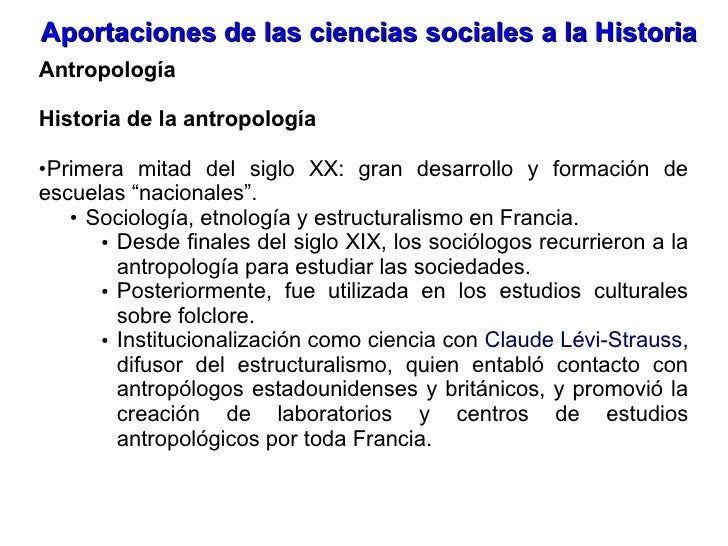 Aportaciones de las ciencias sociales a la Historia

Antropología

Historia de la antropología

•Primera mitad del siglo XX: gran desarrollo y formación de escuelas “nacionales”.

• Sociología, etnología y estructuralismo en Francia.

• Desde finales del siglo XIX, los sociólogos recurrieron a la antropología para estudiar las sociedades.

• Posteriormente, fue utilizada en los estudios culturales sobre folclore.

• Institucionalización como ciencia con Claude Lévi-Strauss, difusor del estructuralismo, quien entabló contacto con antropólogos estadounidenses y británicos, y promovió la creación de laboratorios y centros de estudios antropológicos por toda Francia.